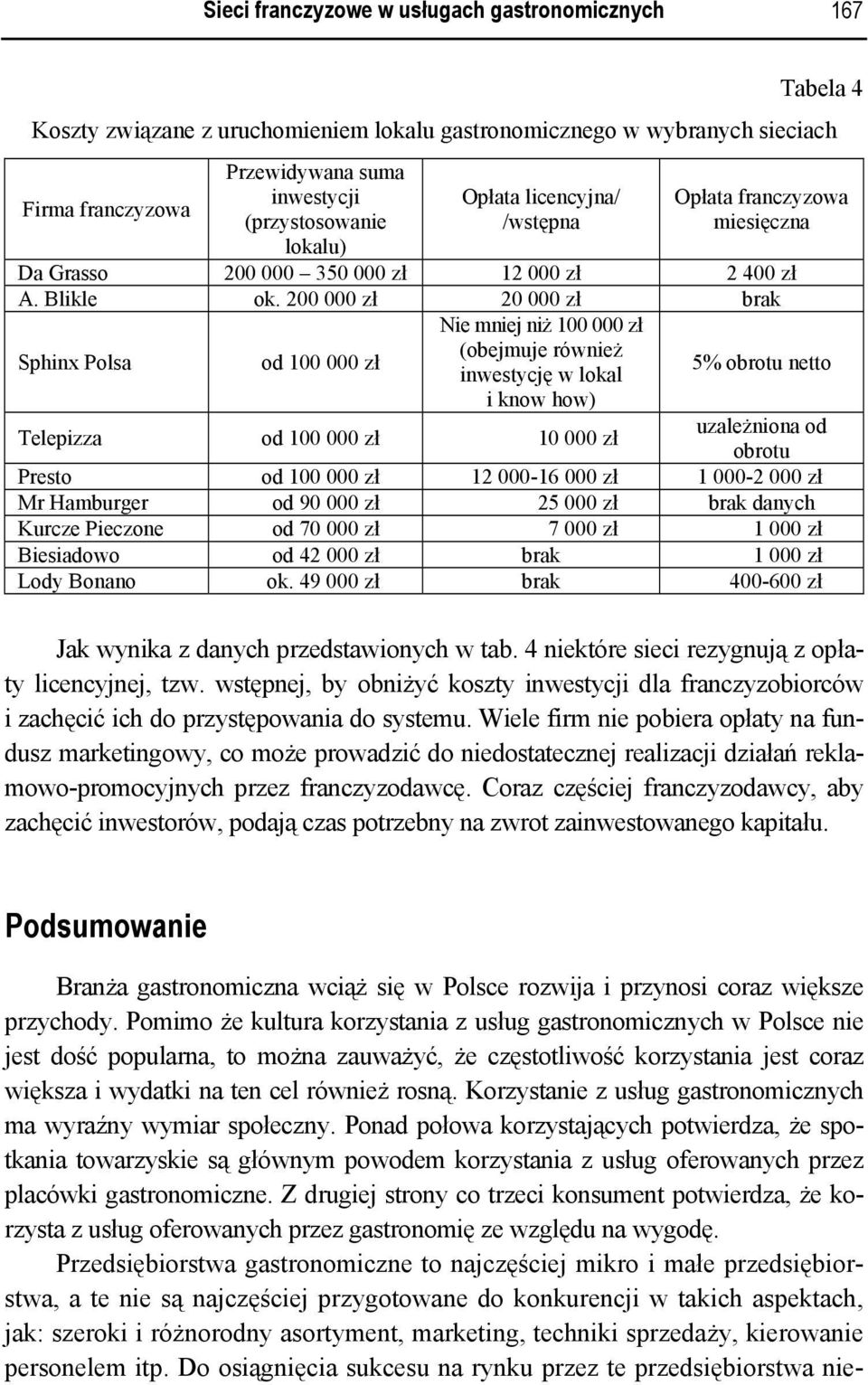 Sieci franczyzowe w usługach gastronomicznych 167

Tabela 4

Koszty związane z uruchomieniem lokalu gastronomicznego w wybranych sieciach

| Firma franczyzowa | Przewidywana suma inwestycji (przystosowanie lokalu) | Opłata licencyjna/ /wstępna | Opłata franczyzowa miesięczna |
|---|---|---|---|
| Da Grasso | 200 000 – 350 000 zł | 12 000 zł | 2 400 zł |
| A. Blikle | ok. 200 000 zł | 20 000 zł | brak |
| Sphinx Polsa | od 100 000 zł | Nie mniej niż 100 000 zł (obejmuje również inwestycję w lokal i know how) | 5% obrotu netto |
| Telepizza | od 100 000 zł | 10 000 zł | uzależniona od obrotu |
| Presto | od 100 000 zł | 12 000-16 000 zł | 1 000-2 000 zł |
| Mr Hamburger | od 90 000 zł | 25 000 zł | brak danych |
| Kurcze Pieczone | od 70 000 zł | 7 000 zł | 1 000 zł |
| Biesiadowo | od 42 000 zł | brak | 1 000 zł |
| Lody Bonano | ok. 49 000 zł | brak | 400-600 zł |

Jak wynika z danych przedstawionych w tab. 4 niektóre sieci rezygnują z opłaty licencyjnej, tzw. wstępnej, by obniżyć koszty inwestycji dla franczyzobiorców i zachęcić ich do przystępowania do systemu. Wiele firm nie pobiera opłaty na fundusz marketingowy, co może prowadzić do niedostatecznej realizacji działań reklamowo-promocyjnych przez franczyzodawcę. Coraz częściej franczyzodawcy, aby zachęcić inwestorów, podają czas potrzebny na zwrot zainwestowanego kapitału.

Podsumowanie

Branża gastronomiczna wciąż się w Polsce rozwija i przynosi coraz większe przychody. Pomimo że kultura korzystania z usług gastronomicznych w Polsce nie jest dość popularna, to można zauważyć, że częstotliwość korzystania jest coraz większa i wydatki na ten cel również rosną. Korzystanie z usług gastronomicznych ma wyraźny wymiar społeczny. Ponad połowa korzystających potwierdza, że spotkania towarzyskie są głównym powodem korzystania z usług oferowanych przez placówki gastronomiczne. Z drugiej strony co trzeci konsument potwierdza, że korzysta z usług oferowanych przez gastronomię ze względu na wygodę.

Przedsiębiorstwa gastronomiczne to najczęściej mikro i małe przedsiębiorstwa, a te nie są najczęściej przygotowane do konkurencji w takich aspektach, jak: szeroki i różnorodny asortyment, marketing, techniki sprzedaży, kierowanie personelem itp. Do osiągnięcia sukcesu na rynku przez te przedsiębiorstwa nie-